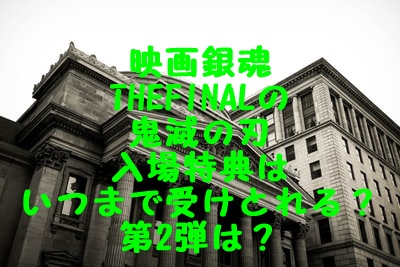 映画銀魂
THEFINALの
鬼滅の刃
入場特典は
いつまで受けとれる？
第2弾は？